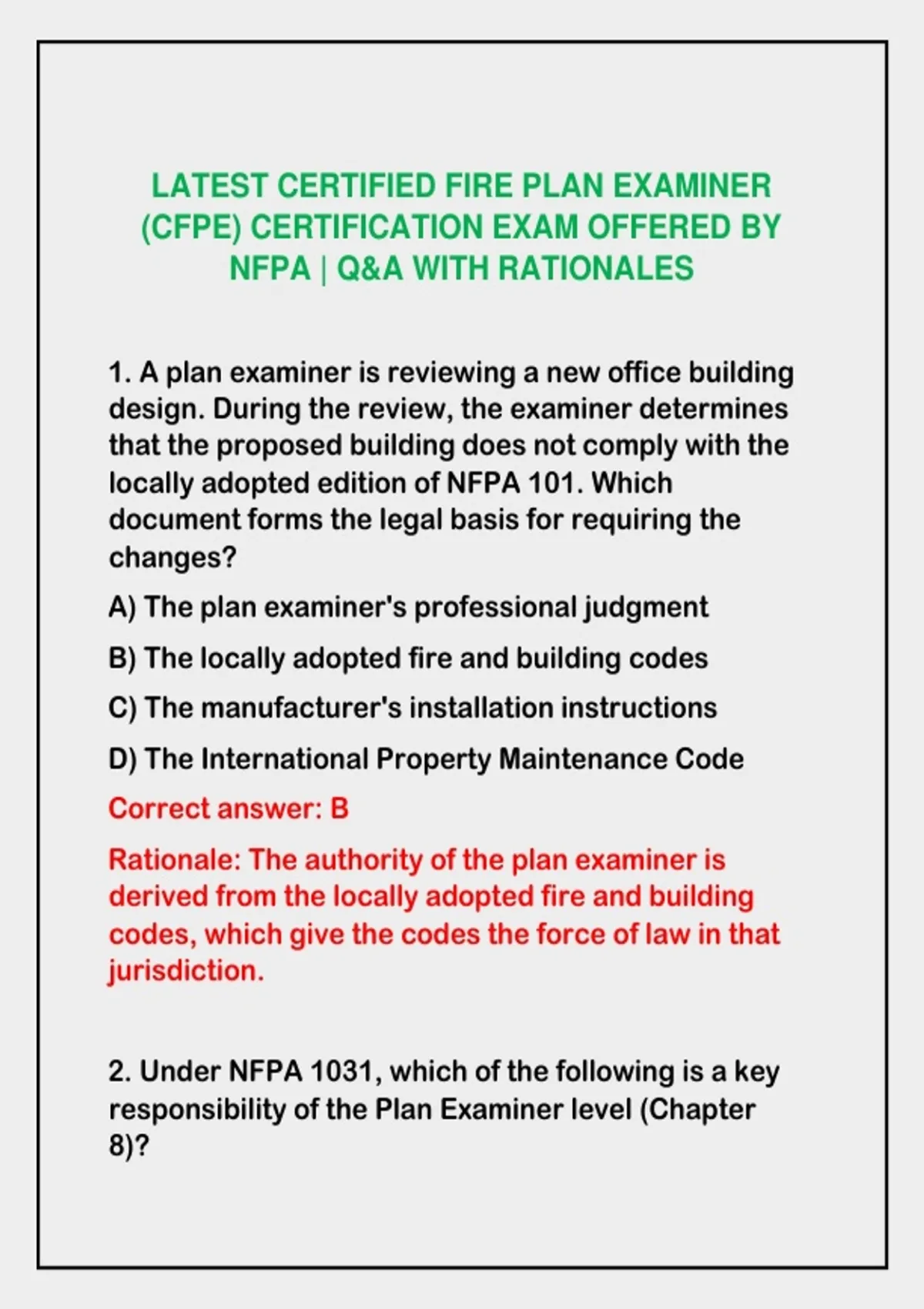 LATEST CERTIFIED FIRE PLAN EXAMINER (CFPE) CERTIFICATION EXAM OFFERED BY NFPA | Q&A WITH RATIONALES

1. A plan examiner is reviewing a new office building design. During the review, the examiner determines that the proposed building does not comply with the locally adopted edition of NFPA 101. Which document forms the legal basis for requiring the changes?

A) The plan examiner's professional judgment

B) The locally adopted fire and building codes

C) The manufacturer's installation instructions

D) The International Property Maintenance Code

Correct answer: B

Rationale: The authority of the plan examiner is derived from the locally adopted fire and building codes, which give the codes the force of law in that jurisdiction.

2. Under NFPA 1031, which of the following is a key responsibility of the Plan Examiner level (Chapter 8)?